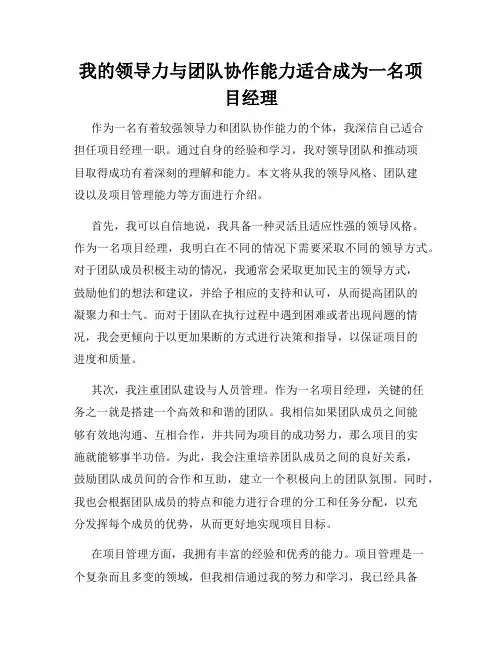 我的领导力与团队协作能力适合成为一名项目经理

作为一名有着较强领导力和团队协作能力的个体，我深信自己适合担任项目经理一职。通过自身的经验和学习，我对领导团队和推动项目取得成功有着深刻的理解和能力。本文将从我的领导风格、团队建设以及项目管理能力等方面进行介绍。

首先，我可以自信地说，我具备一种灵活且适应性强的领导风格。作为一名项目经理，我明白在不同的情况下需要采取不同的领导方式。对于团队成员积极主动的情况，我通常会采取更加民主的领导方式，鼓励他们的想法和建议，并给予相应的支持和认可，从而提高团队的凝聚力和士气。而对于团队在执行过程中遇到困难或者出现问题的情况，我会更倾向于以更加果断的方式进行决策和指导，以保证项目的进度和质量。

其次，我注重团队建设与人员管理。作为一名项目经理，关键的任务之一就是搭建一个高效和和谐的团队。我相信如果团队成员之间能够有效地沟通、互相合作，并共同为项目的成功努力，那么项目的实施就能够事半功倍。为此，我会注重培养团队成员之间的良好关系，鼓励团队成员间的合作和互助，建立一个积极向上的团队氛围。同时，我也会根据团队成员的特点和能力进行合理的分工和任务分配，以充分发挥每个成员的优势，从而更好地实现项目目标。

在项目管理方面，我拥有丰富的经验和优秀的能力。项目管理是一个复杂而且多变的领域，但我相信通过我的努力和学习，我已经具备